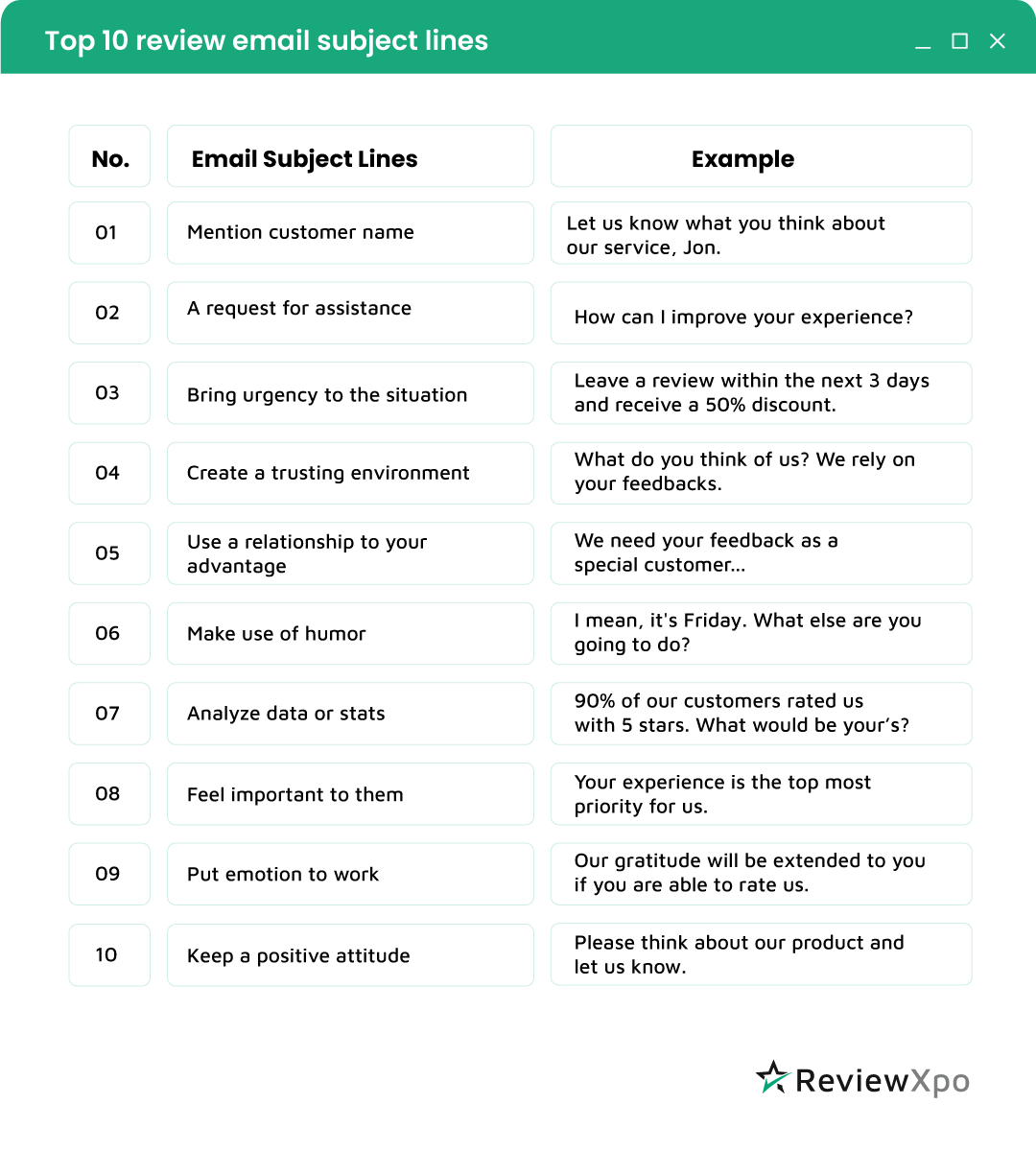 Top 10 review email subject lines

| No. | Email Subject Lines | Example |
|---|---|---|
| 01 | Mention customer name | Let us know what you think about our service, Jon. |
| 02 | A request for assistance | How can I improve your experience? |
| 03 | Bring urgency to the situation | Leave a review within the next 3 days and receive a 50% discount. |
| 04 | Create a trusting environment | What do you think of us? We rely on your feedbacks. |
| 05 | Use a relationship to your advantage | We need your feedback as a special customer... |
| 06 | Make use of humor | I mean, it's Friday. What else are you going to do? |
| 07 | Analyze data or stats | 90% of our customers rated us with 5 stars. What would be your's? |
| 08 | Feel important to them | Your experience is the top most priority for us. |
| 09 | Put emotion to work | Our gratitude will be extended to you if you are able to rate us. |
| 10 | Keep a positive attitude | Please think about our product and let us know. |

ReviewXpo